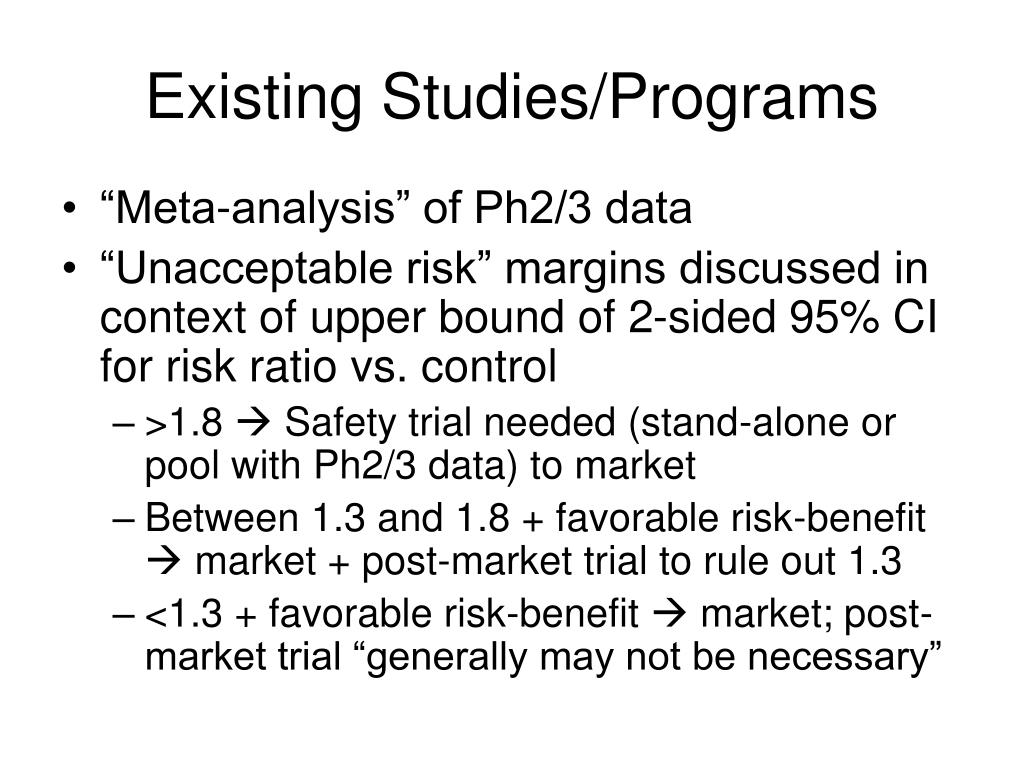 Existing Studies/Programs

• “Meta-analysis” of Ph2/3 data
• “Unacceptable risk” margins discussed in context of upper bound of 2-sided 95% CI for risk ratio vs. control
– >1.8 → Safety trial needed (stand-alone or pool with Ph2/3 data) to market
– Between 1.3 and 1.8 + favorable risk-benefit → market + post-market trial to rule out 1.3
– <1.3 + favorable risk-benefit → market; post-market trial “generally may not be necessary”